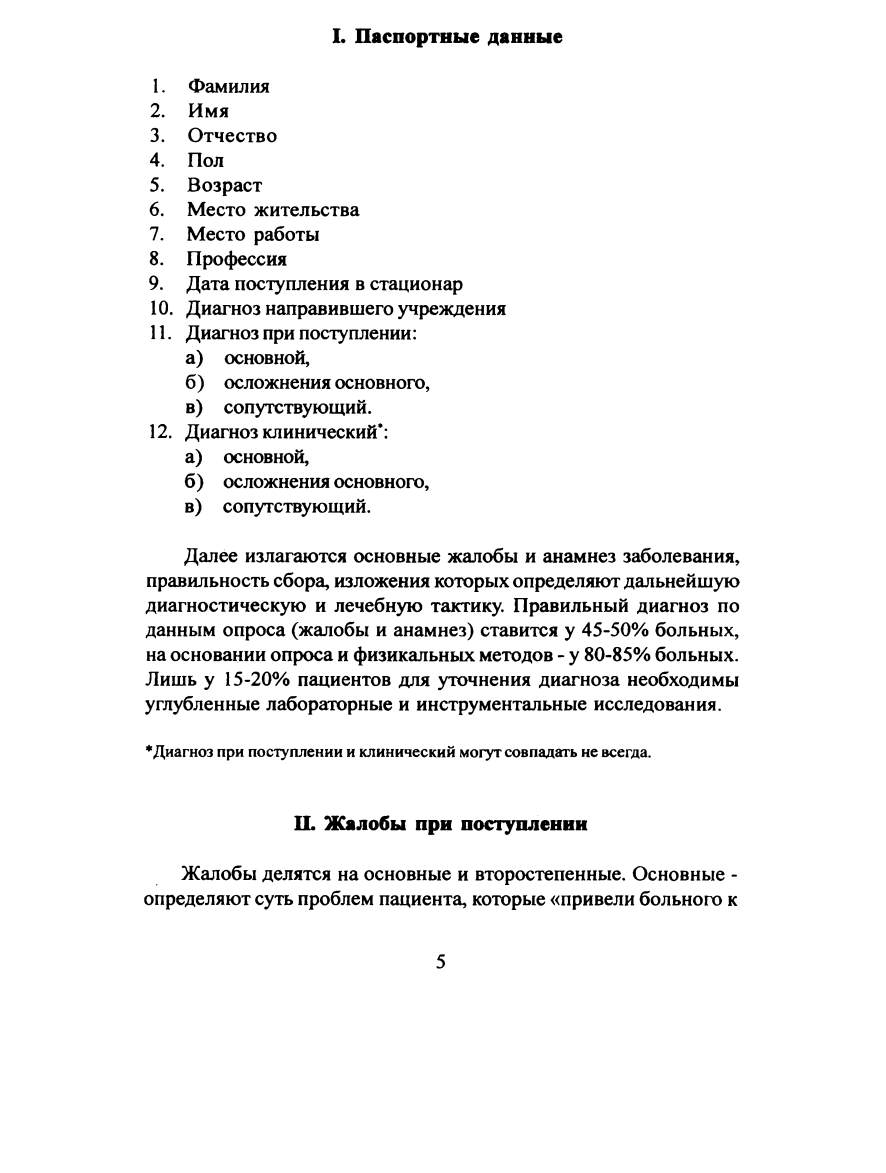 I. Паспортные данные

1. Фамилия
2. Имя
3. Отчество
4. Пол
5. Возраст
6. Место жительства
7. Место работы
8. Профессия
9. Дата поступления в стационар
10. Диагноз направившего учреждения
11. Диагноз при поступлении:
а) основной,
б) осложнения основного,
в) сопутствующий.
12. Диагноз клинический*:
а) основной,
б) осложнения основного,
в) сопутствующий.

Далее излагаются основные жалобы и анамнез заболевания, правильность сбора, изложения которых определяют дальнейшую диагностическую и лечебную тактику. Правильный диагноз по данным опроса (жалобы и анамнез) ставится у 45-50% больных, на основании опроса и физикальных методов - у 80-85% больных. Лишь у 15-20% пациентов для уточнения диагноза необходимы углубленные лабораторные и инструментальные исследования.

*Диагноз при поступлении и клинический могут совпадать не всегда.

II. Жалобы при поступлении

Жалобы делятся на основные и второстепенные. Основные - определяют суть проблем пациента, которые «привели больного к

5